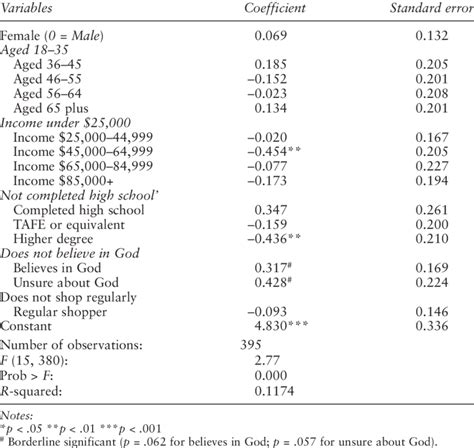 | Variables | Coefficient | Standard error |
|---|---|---|
| Female (0 = Male) | 0.069 | 0.132 |
| Aged 18–35 | | |
| Aged 36–45 | 0.185 | 0.205 |
| Aged 46–55 | –0.152 | 0.201 |
| Aged 56–64 | –0.023 | 0.208 |
| Aged 65 plus | 0.134 | 0.201 |
| Income under \$25,000 | | |
| Income \$25,000–44,999 | –0.020 | 0.167 |
| Income \$45,000–64,999 | –0.454** | 0.205 |
| Income \$65,000–84,999 | –0.077 | 0.227 |
| Income \$85,000+ | –0.173 | 0.194 |
| Not completed high school' | | |
| Completed high school | 0.347 | 0.261 |
| TAFE or equivalent | –0.159 | 0.200 |
| Higher degree | –0.436** | 0.210 |
| Does not believe in God | | |
| Believes in God | 0.317# | 0.169 |
| Unsure about God | 0.428# | 0.224 |
| Does not shop regularly | | |
| Regular shopper | –0.093 | 0.146 |
| Constant | 4.830*** | 0.336 |
| Number of observations: | 395 | |
| F (15, 380): | 2.77 | |
| Prob > F: | 0.000 | |
| R-squared: | 0.1174 | |

Notes:
*p < .05 **p < .01 ***p < .001
# Borderline significant (p = .062 for believes in God; p = .057 for unsure about God).